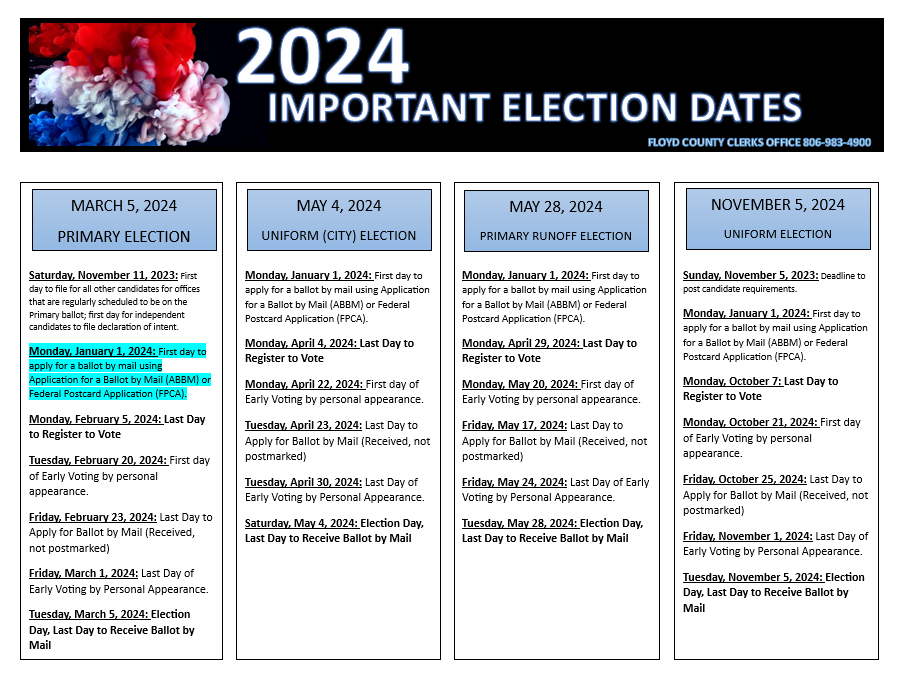 2024
IMPORTANT ELECTION DATES
FLOYD COUNTY CLERKS OFFICE 806-983-4900

MARCH 5, 2024
PRIMARY ELECTION

Saturday, November 11, 2023: First day to file for all other candidates for offices that are regularly scheduled to be on the Primary ballot; first day for independent candidates to file declaration of intent.

Monday, January 1, 2024: First day to apply for a ballot by mail using Application for a Ballot by Mail (ABBM) or Federal Postcard Application (FPCA).

Monday, February 5, 2024: Last Day to Register to Vote

Tuesday, February 20, 2024: First day of Early Voting by personal appearance.

Friday, February 23, 2024: Last Day to Apply for Ballot by Mail (Received, not postmarked)

Friday, March 1, 2024: Last Day of Early Voting by Personal Appearance.

Tuesday, March 5, 2024: Election Day, Last Day to Receive Ballot by Mail

MAY 4, 2024
UNIFORM (CITY) ELECTION

Monday, January 1, 2024: First day to apply for a ballot by mail using Application for a Ballot by Mail (ABBM) or Federal Postcard Application (FPCA).

Monday, April 4, 2024: Last Day to Register to Vote

Monday, April 22, 2024: First day of Early Voting by personal appearance.

Tuesday, April 23, 2024: Last Day to Apply for Ballot by Mail (Received, not postmarked)

Tuesday, April 30, 2024: Last Day of Early Voting by Personal Appearance.

Saturday, May 4, 2024: Election Day, Last Day to Receive Ballot by Mail

MAY 28, 2024
PRIMARY RUNOFF ELECTION

Monday, January 1, 2024: First day to apply for a ballot by mail using Application for a Ballot by Mail (ABBM) or Federal Postcard Application (FPCA).

Monday, April 29, 2024: Last Day to Register to Vote

Monday, May 20, 2024: First day of Early Voting by personal appearance.

Friday, May 17, 2024: Last Day to Apply for Ballot by Mail (Received, not postmarked)

Friday, May 24, 2024: Last Day of Early Voting by Personal Appearance.

Tuesday, May 28, 2024: Election Day, Last Day to Receive Ballot by Mail

NOVEMBER 5, 2024
UNIFORM ELECTION

Sunday, November 5, 2023: Deadline to post candidate requirements.

Monday, January 1, 2024: First day to apply for a ballot by mail using Application for a Ballot by Mail (ABBM) or Federal Postcard Application (FPCA).

Monday, October 7: Last Day to Register to Vote

Monday, October 21, 2024: First day of Early Voting by personal appearance.

Friday, October 25, 2024: Last Day to Apply for Ballot by Mail (Received, not postmarked)

Friday, November 1, 2024: Last Day of Early Voting by Personal Appearance.

Tuesday, November 5, 2024: Election Day, Last Day to Receive Ballot by Mail